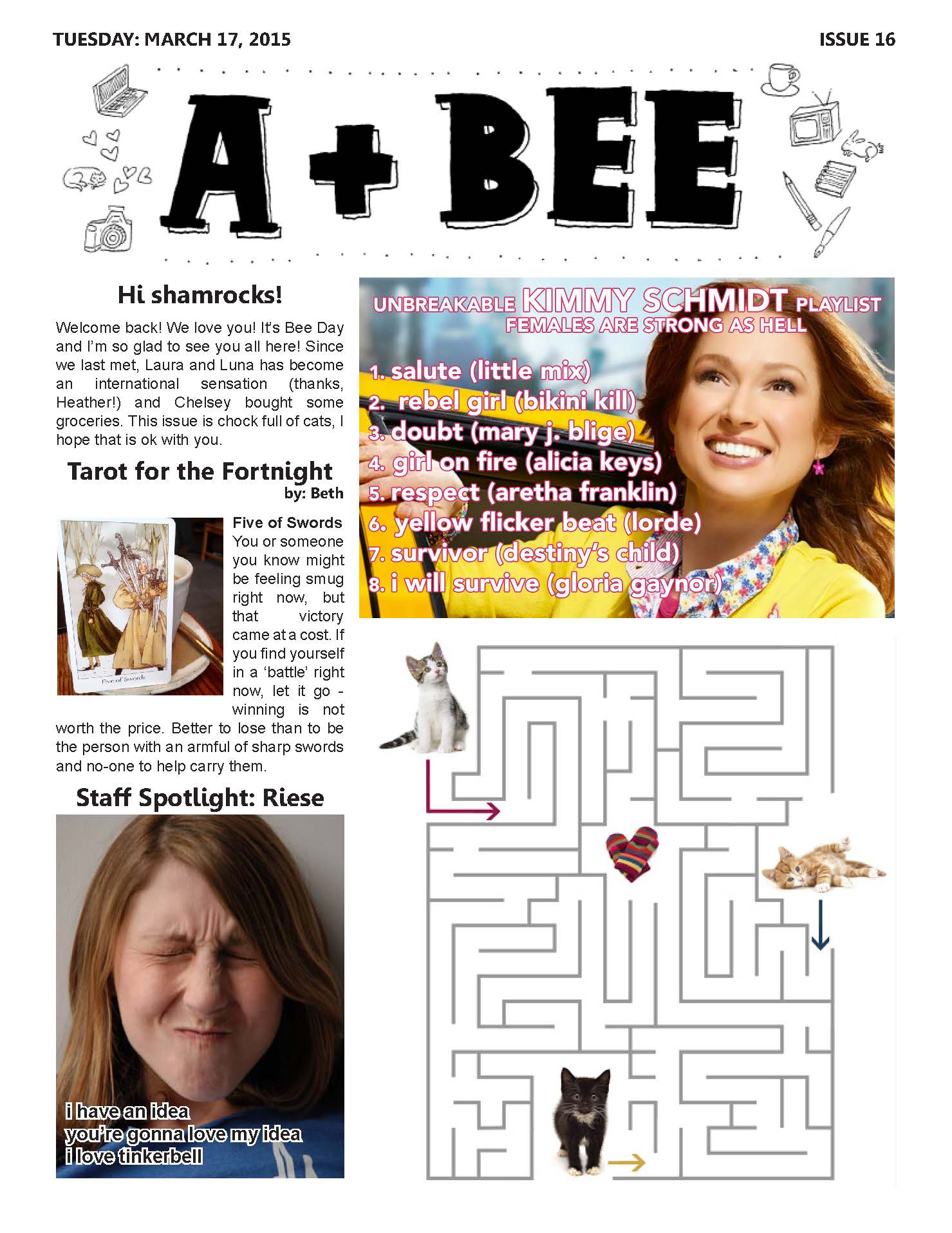 TUESDAY: MARCH 17, 2015

ISSUE 16

A + BEE

Hi shamrocks!

Welcome back! We love you! It's Bee Day and I'm so glad to see you all here! Since we last met, Laura and Luna has become an international sensation (thanks, Heather!) and Chelsey bought some groceries. This issue is chock full of cats, I hope that is ok with you.

Tarot for the Fortnight

by: Beth

Five of Swords

Five of Swords
You or someone you know might be feeling smug right now, but that victory came at a cost. If you find yourself in a 'battle' right now, let it go - winning is not worth the price. Better to lose than to be the person with an armful of sharp swords and no-one to help carry them.

Staff Spotlight: Riese

i have an idea
you're gonna love my idea
i love tinkerbell

UNBREAKABLE KIMMY SCHMIDT PLAYLIST
FEMALES ARE STRONG AS HELL

1. salute (little mix)
2. rebel girl (bikini kill)
3. doubt (mary j. blige)
4. girl on fire (alicia keys)
5. respect (aretha franklin)
6. yellow flicker beat (lorde)
7. survivor (destiny's child)
8. i will survive (gloria gaynor)